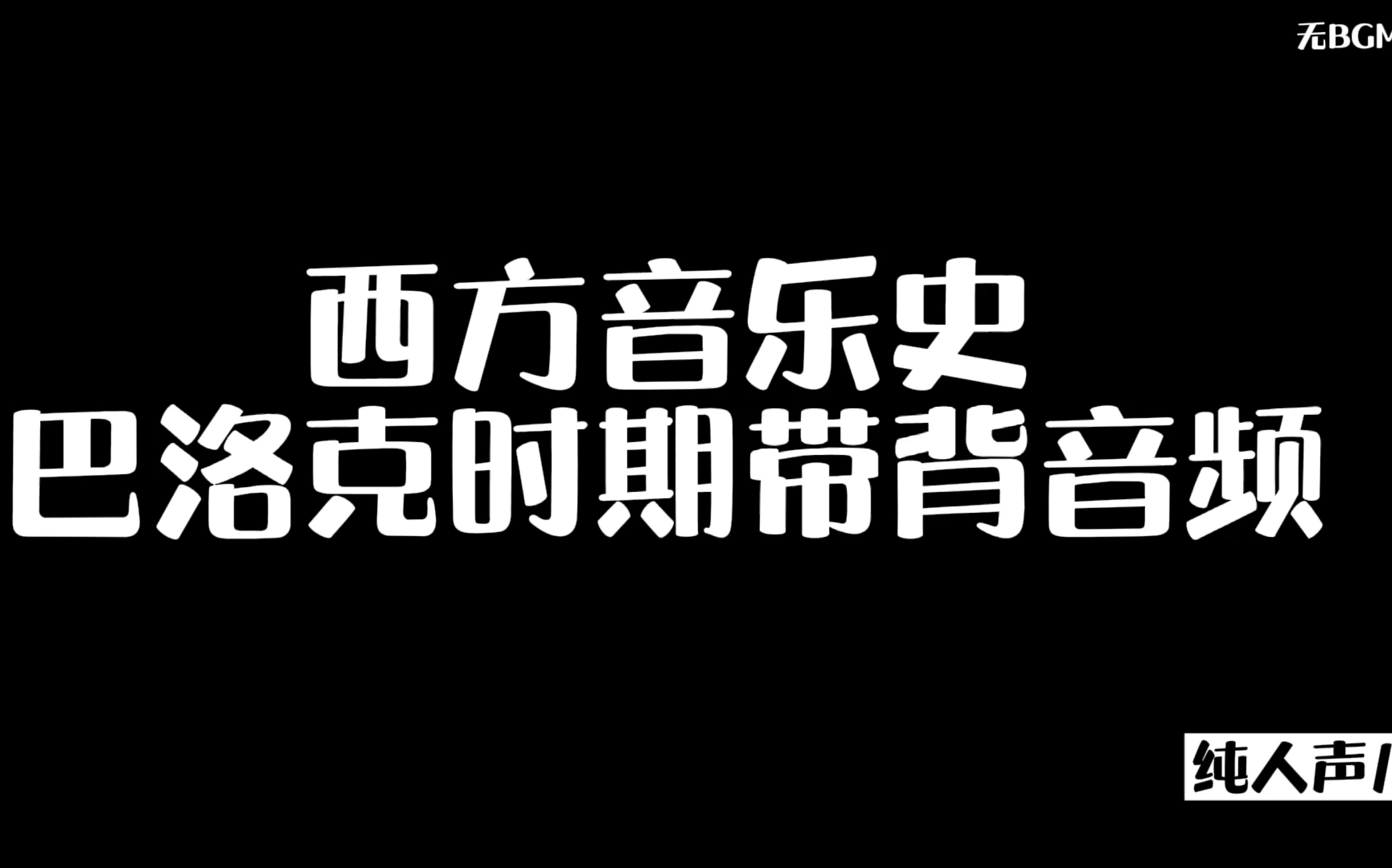 无BGM

西方音乐史
巴洛克时期带背音频

纯人声/